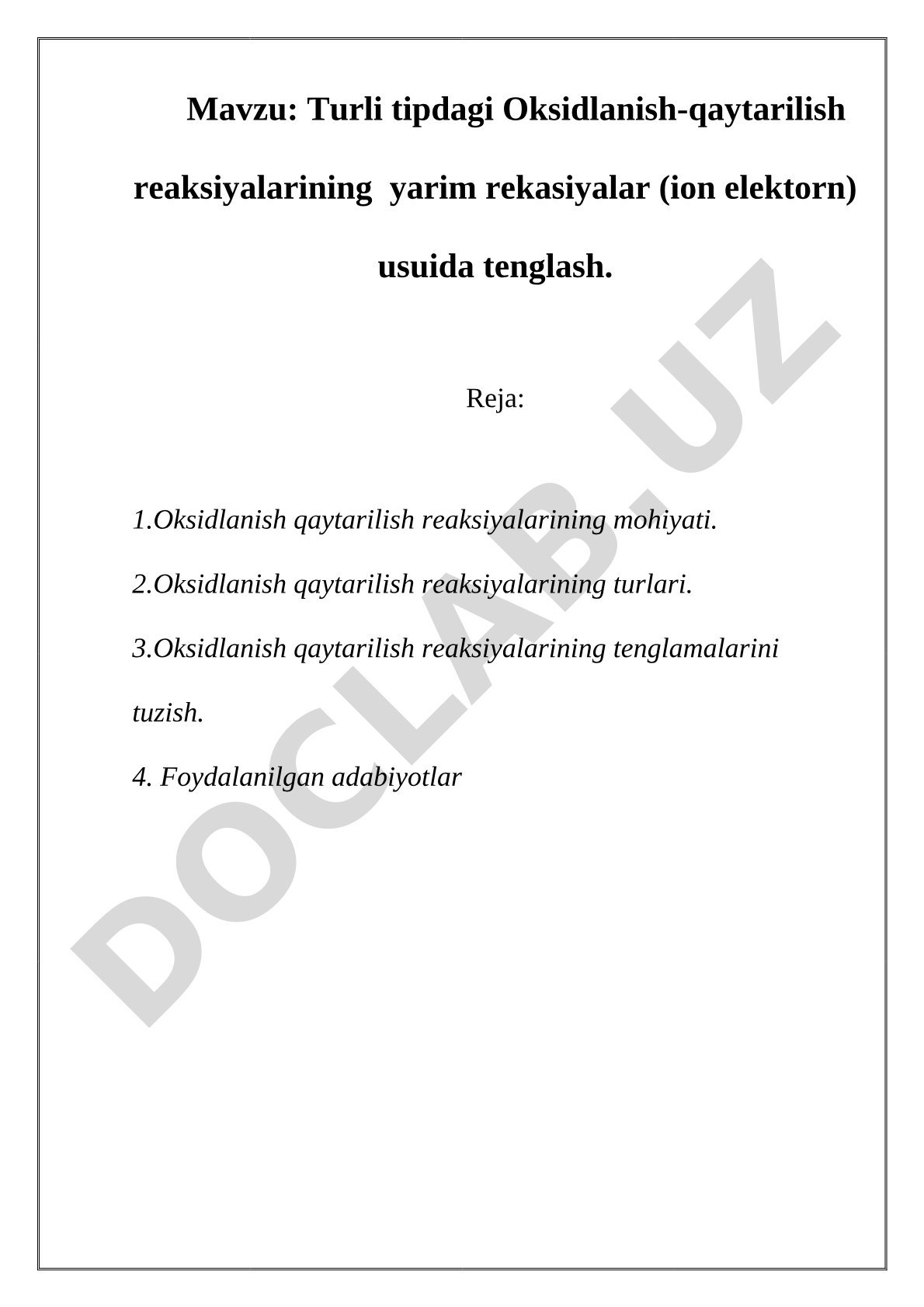 Mavzu: Turli tipdagi Oksidlanish-qaytarilish reaksiyalarining yarim rekasiyalar (ion elektorn) usuida tenglash.

Reja:

1.Oksidlanish qaytarilish reaksiyalarining mohiyati.
2.Oksidlanish qaytarilish reaksiyalarining turlari.
3.Oksidlanish qaytarilish reaksiyalarining tenglamalarini tuzish.
4. Foydalanilgan adabiyotlar

DOCLAB.UZ